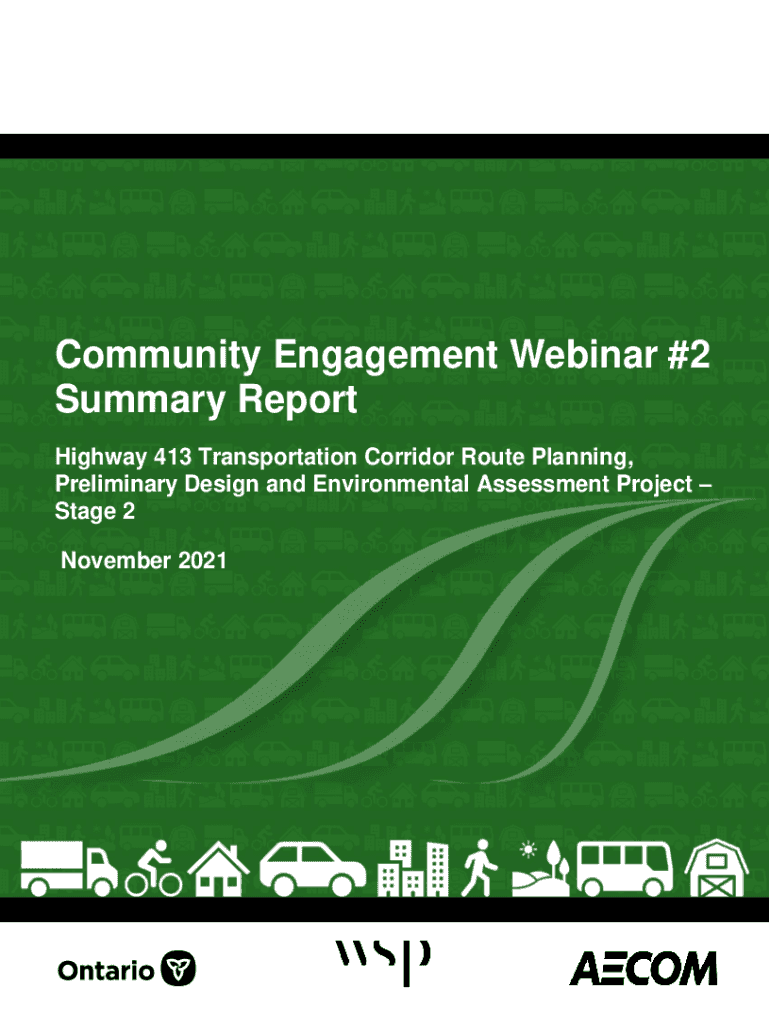 Community Engagement Webinar #2
Summary Report

Highway 413 Transportation Corridor Route Planning, Preliminary Design and Environmental Assessment Project – Stage 2

November 2021

Ontario

wsp

AECOM